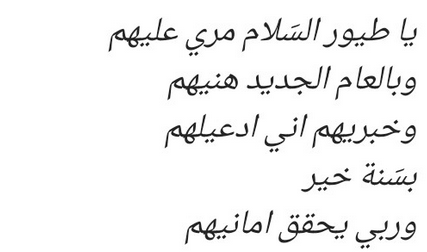 يا طيور السَلام مري عليهم
وبالعام الجديد هنيهم
وخبريهم اني ادعيلهم
بسَنة خير
وربي يحقق امانيهم